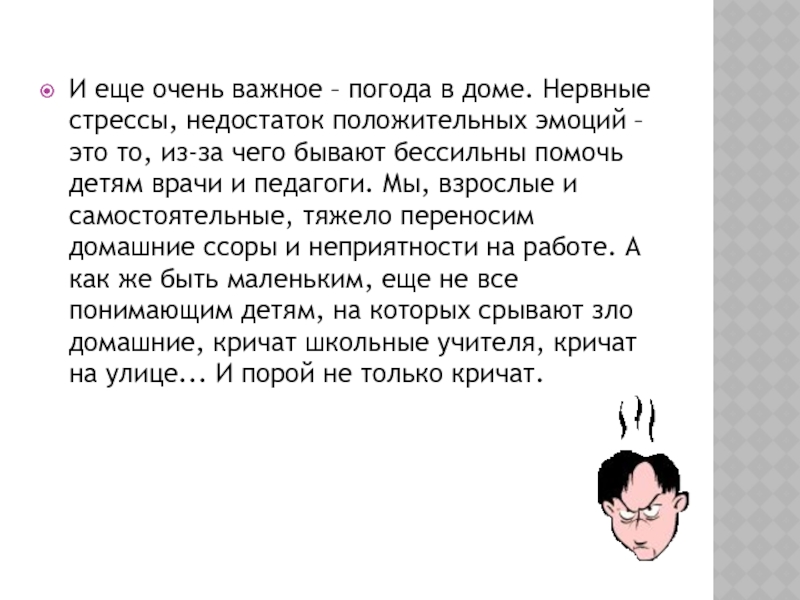 И еще очень важное – погода в доме. Нервные стрессы, недостаток положительных эмоций – это то, из-за чего бывают бессильны помочь детям врачи и педагоги. Мы, взрослые и самостоятельные, тяжело переносим домашние ссоры и неприятности на работе. А как же быть маленьким, еще не все понимающим детям, на которых срывают зло домашние, кричат школьные учителя, кричат на улице... И порой не только кричат.